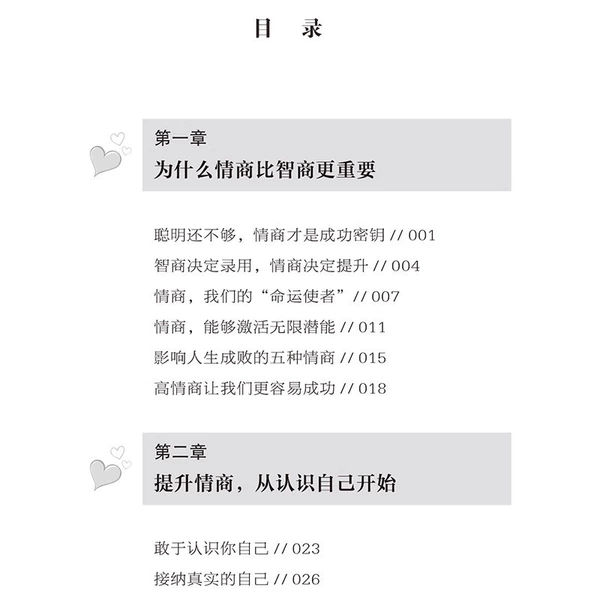 目 录

第一章
为什么情商比智商更重要

聪明还不够，情商才是成功密钥 // 001
智商决定录用，情商决定提升 // 004
情商，我们的“命运使者” // 007
情商，能够激活无限潜能 // 011
影响人生成败的五种情商 // 015
高情商让我们更容易成功 // 018

第二章
提升情商，从认识自己开始

敢于认识你自己 // 023
接纳真实的自己 // 026